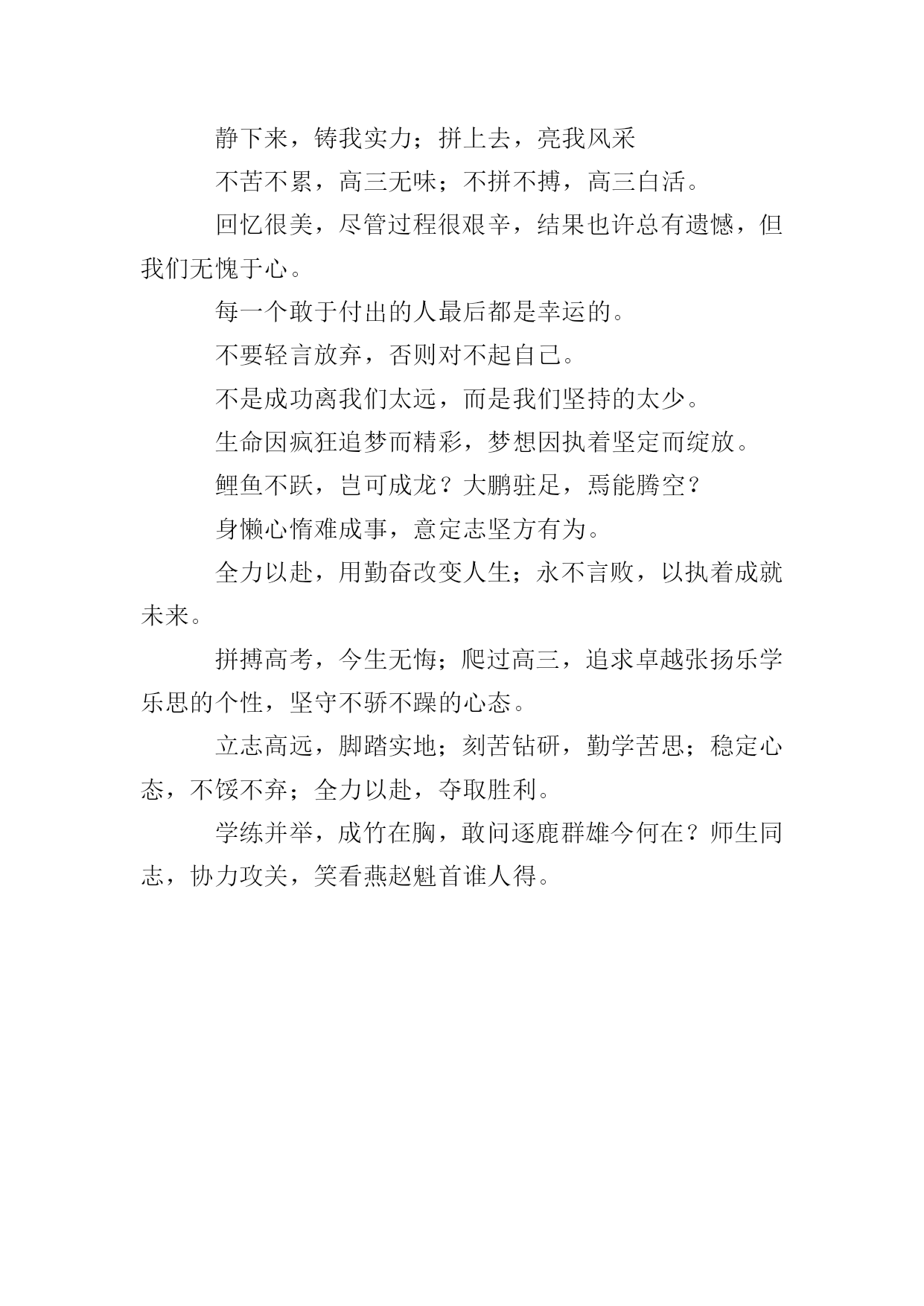 静下来，铸我实力；拼上去，亮我风采

不苦不累，高三无味；不拼不搏，高三白活。

回忆很美，尽管过程很艰辛，结果也许总有遗憾，但我们无愧于心。

每一个敢于付出的人最后都是幸运的。

不要轻言放弃，否则对不起自己。

不是成功离我们太远，而是我们坚持的太少。

生命因疯狂追梦而精彩，梦想因执着坚定而绽放。

鲤鱼不跃，岂可成龙？大鹏驻足，焉能腾空？

身懒心惰难成事，意定志坚方有为。

全力以赴，用勤奋改变人生；永不言败，以执着成就未来。

拼搏高考，今生无悔；爬过高三，追求卓越张扬乐学乐思的个性，坚守不骄不躁的心态。

立志高远，脚踏实地；刻苦钻研，勤学苦思；稳定心态，不馁不弃；全力以赴，夺取胜利。

学练并举，成竹在胸，敢问逐鹿群雄今何在？师生同志，协力攻关，笑看燕赵魁首谁人得。